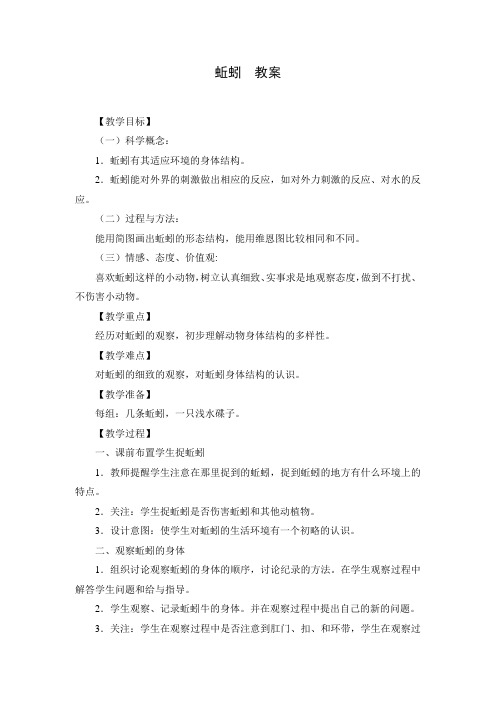 蚯蚓　教案

【教学目标】

（一）科学概念：

1．蚯蚓有其适应环境的身体结构。

2．蚯蚓能对外界的刺激做出相应的反应，如对外力刺激的反应、对水的反应。

（二）过程与方法：

能用简图画出蚯蚓的形态结构，能用维恩图比较相同和不同。

（三）情感、态度、价值观：

喜欢蚯蚓这样的小动物，树立认真细致、实事求是地观察态度，做到不打扰、不伤害小动物。

【教学重点】

经历对蚯蚓的观察，初步理解动物身体结构的多样性。

【教学难点】

对蚯蚓的细致的观察，对蚯蚓身体结构的认识。

【教学准备】

每组：几条蚯蚓，一只浅水碟子。

【教学过程】

一、课前布置学生捉蚯蚓

1．教师提醒学生注意在那里捉到的蚯蚓，捉到蚯蚓的地方有什么环境上的特点。

2．关注：学生捉蚯蚓是否伤害蚯蚓和其他动植物。

3．设计意图：使学生对蚯蚓的生活环境有一个初略的认识。

二、观察蚯蚓的身体

1．组织讨论观察蚯蚓的身体的顺序，讨论纪录的方法。在学生观察过程中解答学生问题和给与指导。

2．学生观察、记录蚯蚓牛的身体。并在观察过程中提出自己的新的问题。

3．关注：学生在观察过程中是否注意到肛门、扣、和环带，学生在观察过